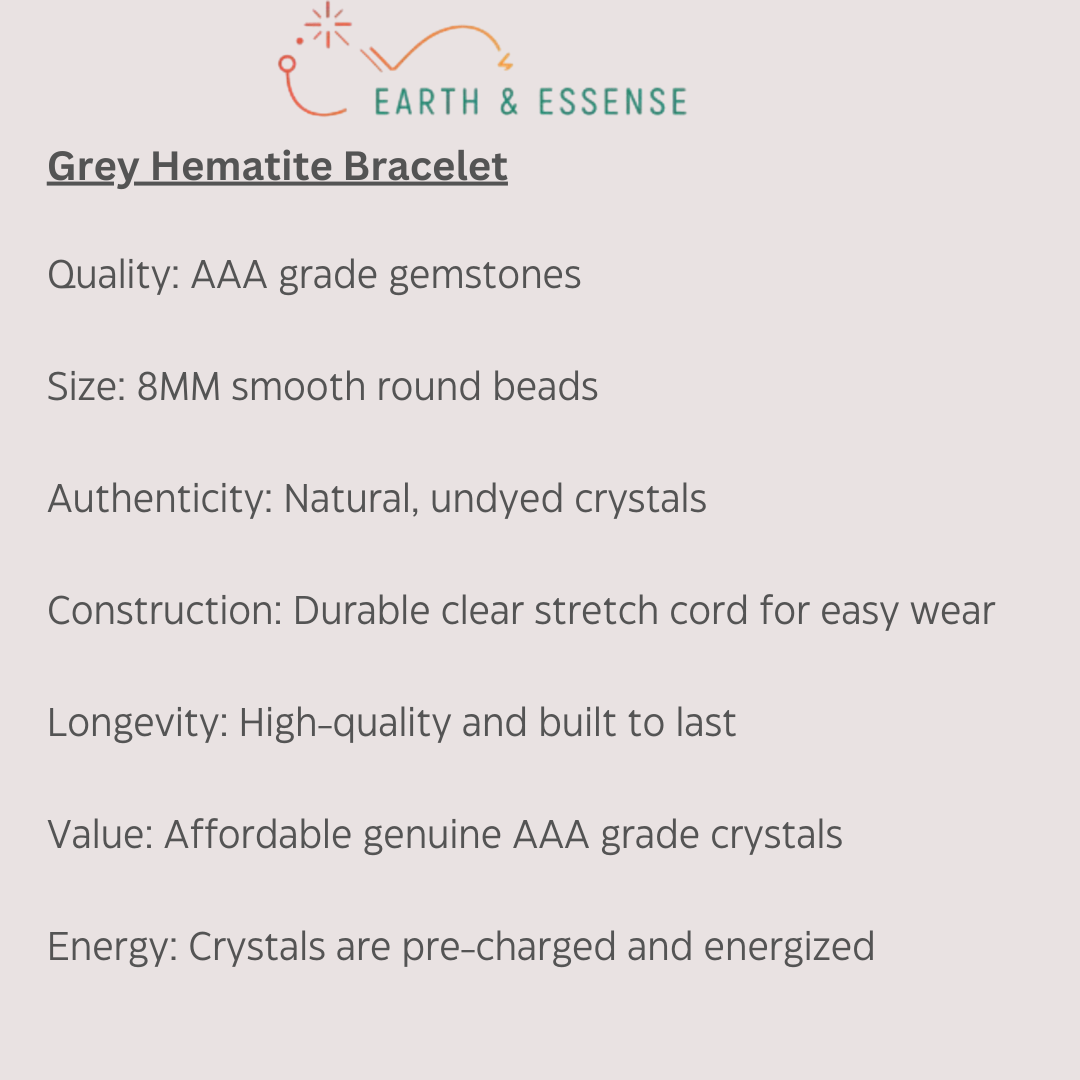 EARTH & ESSENSE

Grey Hematite Bracelet

Quality: AAA grade gemstones

Size: 8MM smooth round beads

Authenticity: Natural, undyed crystals

Construction: Durable clear stretch cord for easy wear

Longevity: High-quality and built to last

Value: Affordable genuine AAA grade crystals

Energy: Crystals are pre-charged and energized